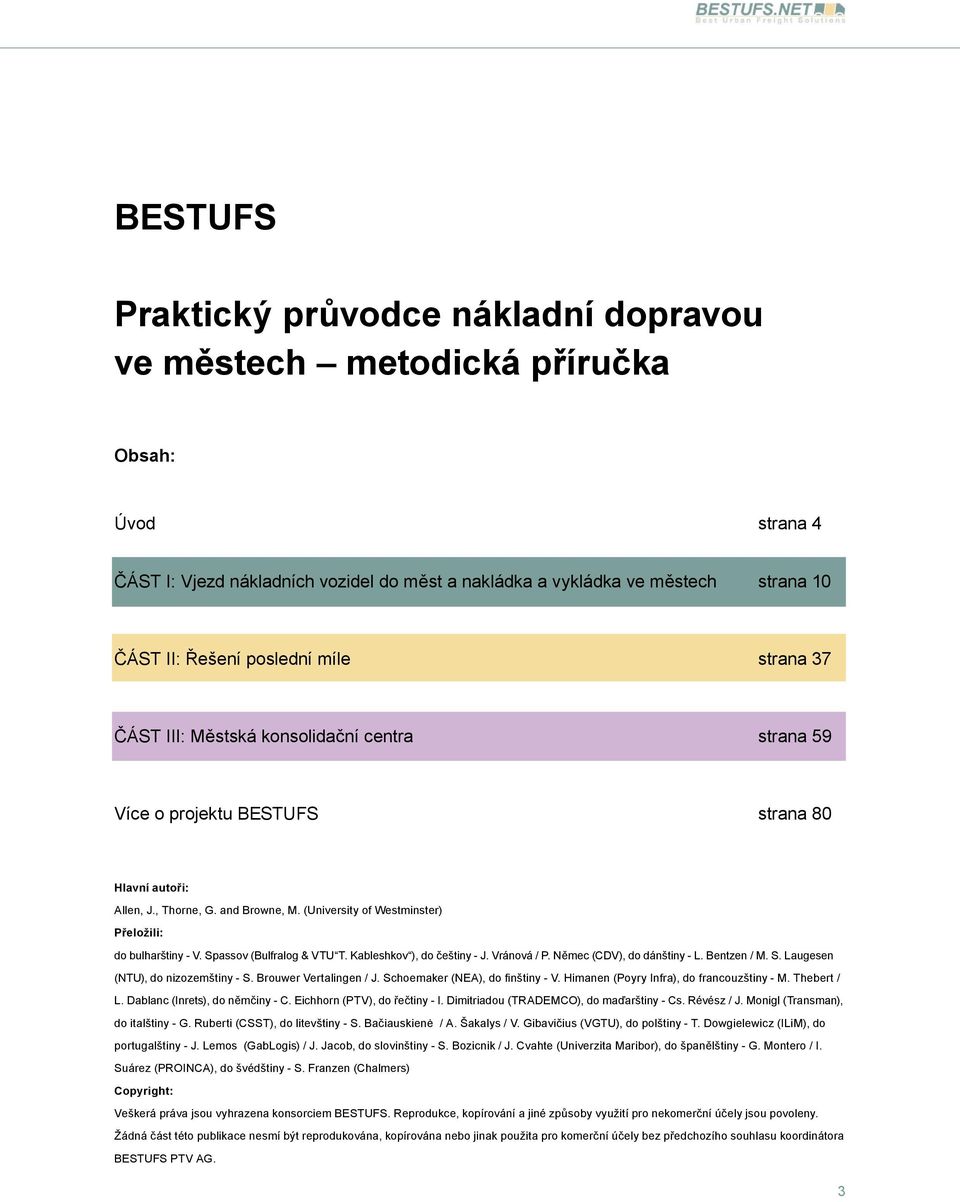 BESTUFS.NET
Best Urban Freight Solutions

BESTUFS

Praktický průvodce nákladní dopravou ve městech – metodická příručka

Obsah:

Úvod strana 4

ČÁST I: Vjezd nákladních vozidel do měst a nakládka a vykládka ve městech strana 10

ČÁST II: Řešení poslední míle strana 37

ČÁST III: Městská konsolidační centra strana 59

Více o projektu BESTUFS strana 80

Hlavní autoři:

Allen, J., Thorne, G. and Browne, M. (University of Westminster)

Přeložili:

do bulharštiny - V. Spassov (Bulfralog & VTU"T. Kableshkov"), do češtiny - J. Vránová / P. Němec (CDV), do dánštiny - L. Bentzen / M. S. Laugesen (NTU), do nizozemštiny - S. Brouwer Vertalingen / J. Schoemaker (NEA), do finštiny - V. Himanen (Poyry Infra), do francouzštiny - M. Thebert / L. Dablanc (Inrets), do němčiny - C. Eichhorn (PTV), do řečtiny - I. Dimitriadou (TRADEMCO), do maďarštiny - Cs. Révész / J. Monigl (Transman), do italštiny - G. Ruberti (CSST), do litevštiny - S. Bačiauskienė / A. Šakalys / V. Gibavičius (VGTU), do polštiny - T. Dowgielewicz (ILiM), do portugalštiny - J. Lemos (GabLogis) / J. Jacob, do slovinštiny - S. Bozicnik / J. Cvahte (Univerzita Maribor), do španělštiny - G. Montero / I. Suárez (PROINCA), do švédštiny - S. Franzen (Chalmers)

Copyright:

Veškerá práva jsou vyhrazena konsorciem BESTUFS. Reprodukce, kopírování a jiné způsoby využití pro nekomerční účely jsou povoleny. Žádná část této publikace nesmí být reprodukována, kopírována nebo jinak použita pro komerční účely bez předchozího souhlasu koordinátora BESTUFS PTV AG.

3